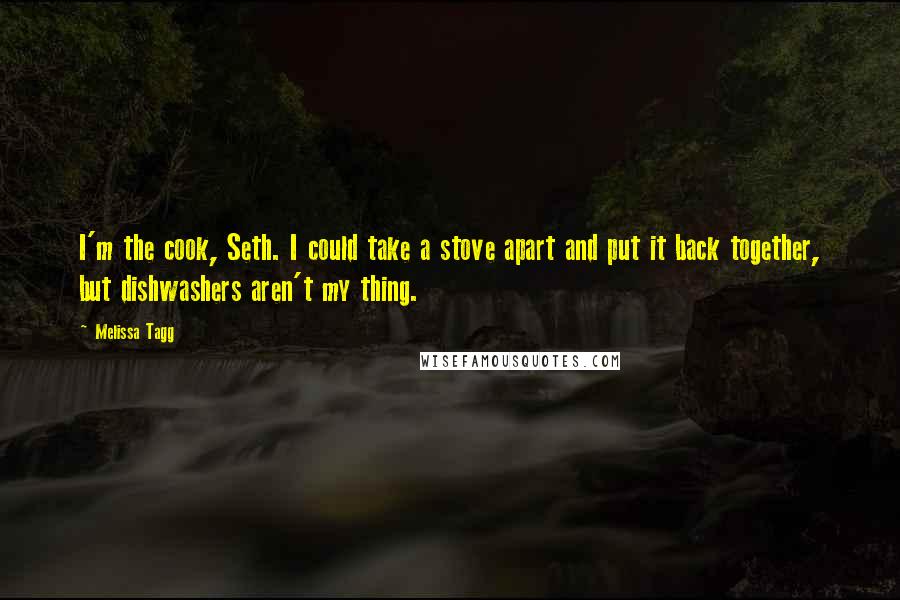 I'm the cook, Seth. I could take a stove apart and put it back together, but dishwashers aren't my thing.

~ Melissa Tagg

WISEFAMOUSQUOTES.COM